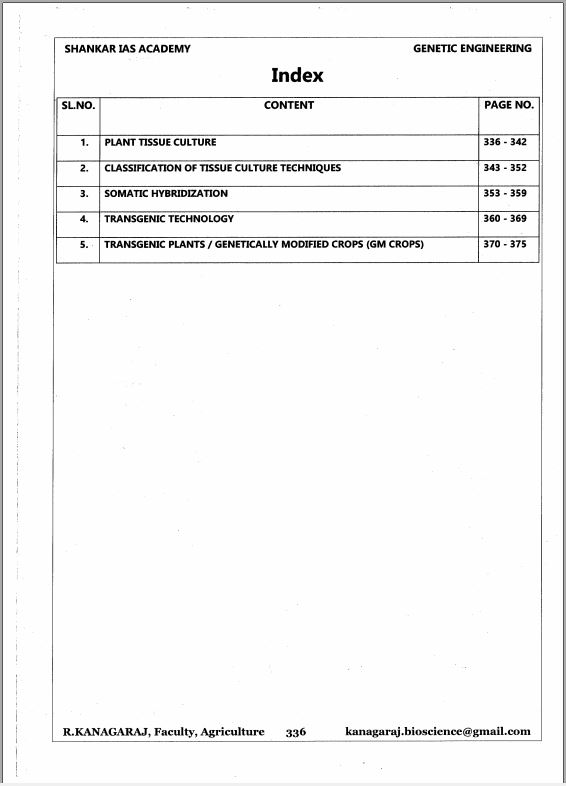 SHANKAR IAS ACADEMY GENETIC ENGINEERING

Index

| SL.NO. | CONTENT | PAGE NO. |
|---|---|---|
| 1. | PLANT TISSUE CULTURE | 336 - 342 |
| 2. | CLASSIFICATION OF TISSUE CULTURE TECHNIQUES | 343 - 352 |
| 3. | SOMATIC HYBRIDIZATION | 353 - 359 |
| 4. | TRANSGENIC TECHNOLOGY | 360 - 369 |
| 5. | TRANSGENIC PLANTS / GENETICALLY MODIFIED CROPS (GM CROPS) | 370 - 375 |

R.KANAGARAJ, Faculty, Agriculture 336 kanagaraj.bioscience@gmail.com